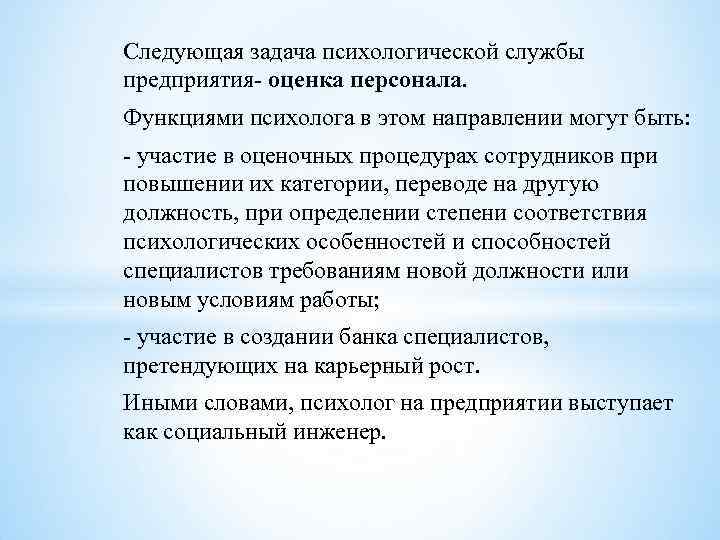 Следующая задача психологической службы предприятия- оценка персонала.

Функциями психолога в этом направлении могут быть:

- участие в оценочных процедурах сотрудников при повышении их категории, переводе на другую должность, при определении степени соответствия психологических особенностей и способностей специалистов требованиям новой должности или новым условиям работы;

- участие в создании банка специалистов, претендующих на карьерный рост.

Иными словами, психолог на предприятии выступает как социальный инженер.